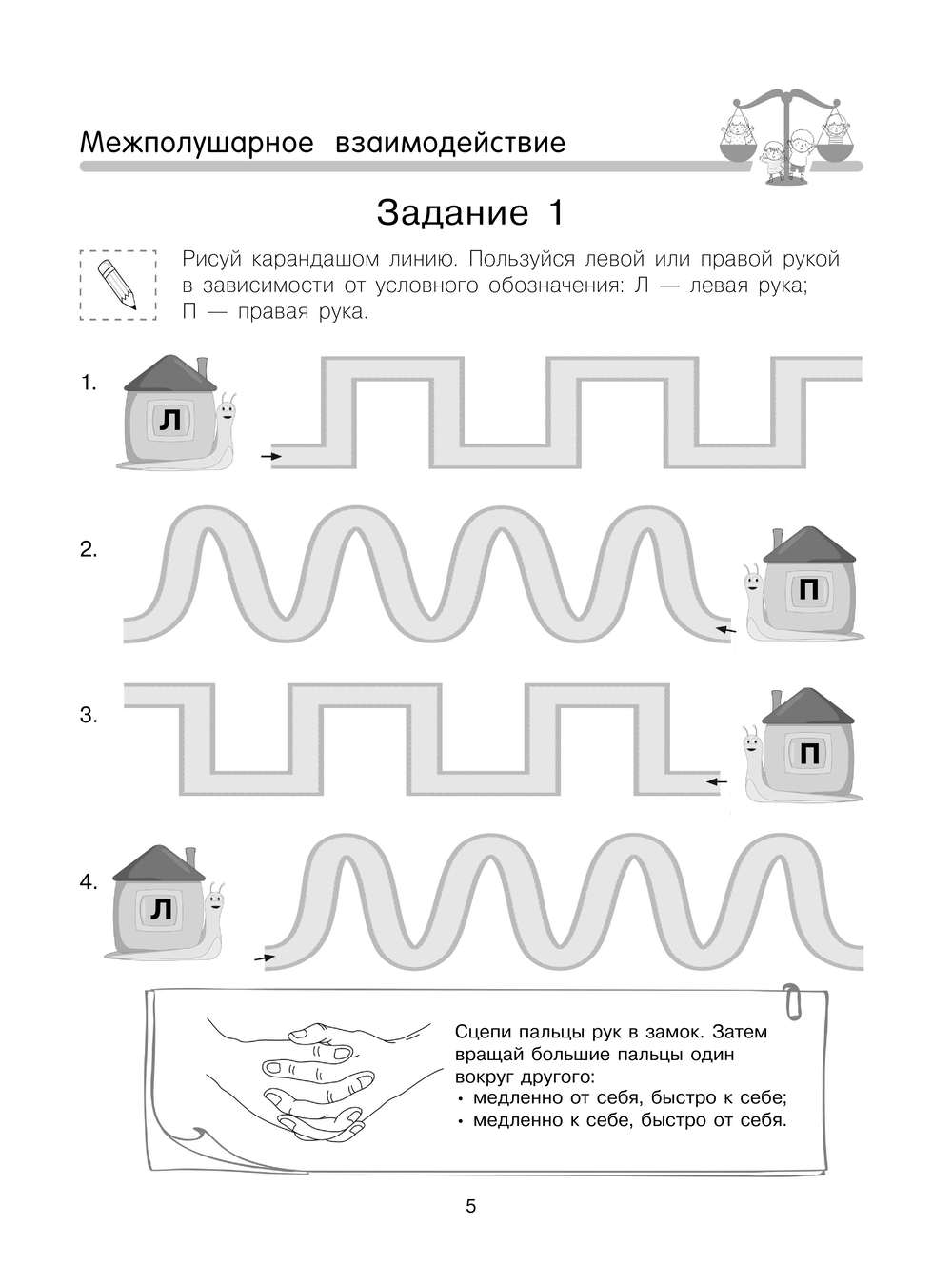 Межполушарное взаимодействие

Задание 1

Рисуй карандашом линию. Пользуйся левой или правой рукой в зависимости от условного обозначения: Л — левая рука; П — правая рука.

1. Л

2. П

3. П

4. Л

Сцепи пальцы рук в замок. Затем вращай большие пальцы один вокруг другого:
• медленно от себя, быстро к себе;
• медленно к себе, быстро от себя.

5